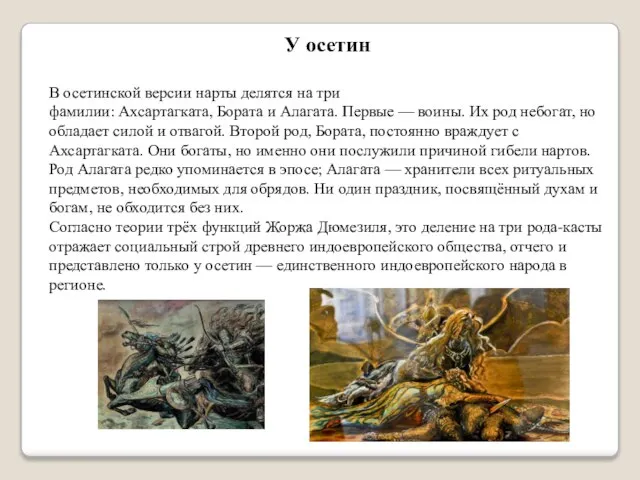 У осетин

В осетинской версии нарты делятся на три фамилии: Ахсартагката, Бората и Алагата. Первые — воины. Их род небогат, но обладает силой и отвагой. Второй род, Бората, постоянно враждует с Ахсартагката. Они богаты, но именно они послужили причиной гибели нартов. Род Алагата редко упоминается в эпосе; Алагата — хранители всех ритуальных предметов, необходимых для обрядов. Ни один праздник, посвящённый духам и богам, не обходится без них.
Согласно теории трёх функций Жоржа Дюмезиля, это деление на три рода-касты отражает социальный строй древнего индоевропейского общества, отчего и представлено только у осетин — единственного индоевропейского народа в регионе.